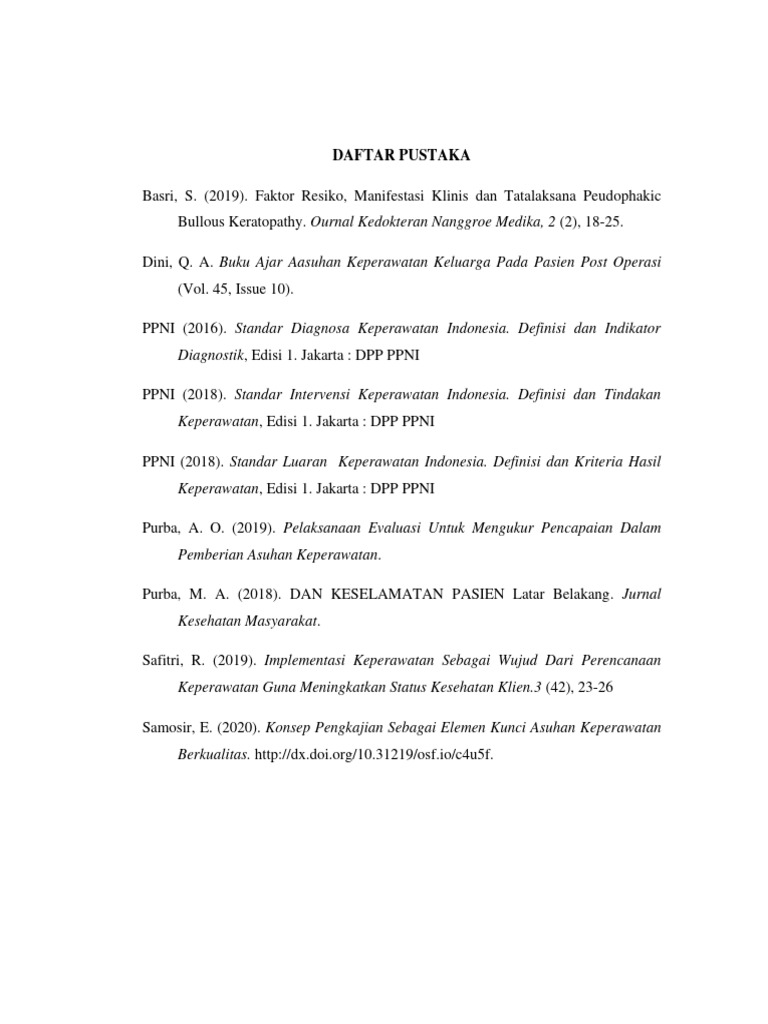 DAFTAR PUSTAKA

Basri, S. (2019). Faktor Resiko, Manifestasi Klinis dan Tatalaksana Peudophakic Bullous Keratopathy. Ournal Kedokteran Nanggroe Medika, 2 (2), 18-25.

Dini, Q. A. Buku Ajar Aasuhan Keperawatan Keluarga Pada Pasien Post Operasi (Vol. 45, Issue 10).

PPNI (2016). Standar Diagnosa Keperawatan Indonesia. Definisi dan Indikator Diagnostik, Edisi 1. Jakarta : DPP PPNI

PPNI (2018). Standar Intervensi Keperawatan Indonesia. Definisi dan Tindakan Keperawatan, Edisi 1. Jakarta : DPP PPNI

PPNI (2018). Standar Luaran Keperawatan Indonesia. Definisi dan Kriteria Hasil Keperawatan, Edisi 1. Jakarta : DPP PPNI

Purba, A. O. (2019). Pelaksanaan Evaluasi Untuk Mengukur Pencapaian Dalam Pemberian Asuhan Keperawatan.

Purba, M. A. (2018). DAN KESELAMATAN PASIEN Latar Belakang. Jurnal Kesehatan Masyarakat.

Safitri, R. (2019). Implementasi Keperawatan Sebagai Wujud Dari Perencanaan Keperawatan Guna Meningkatkan Status Kesehatan Klien.3 (42), 23-26

Samosir, E. (2020). Konsep Pengkajian Sebagai Elemen Kunci Asuhan Keperawatan Berkualitas. http://dx.doi.org/10.31219/osf.io/c4u5f.